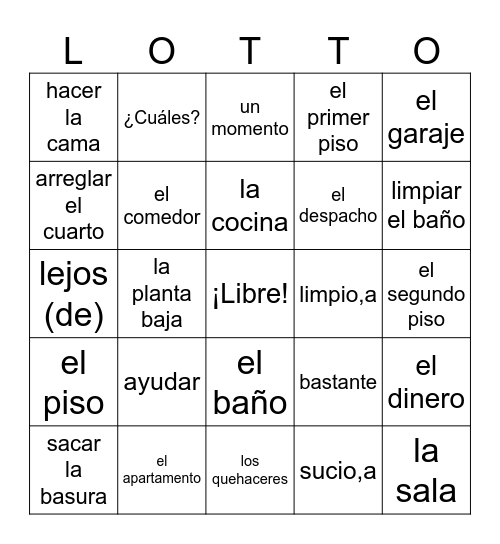 | L | O | T | T | O |
|---|---|---|---|---|
| hacer la cama | ¿Cuáles? | un momento | el primer piso | el garaje |
| arreglar el cuarto | el comedor | la cocina | el despacho | limpiar el baño |
| lejos (de) | la planta baja | ¡Libre! | limpio,a | el segundo piso |
| el piso | ayudar | el baño | bastante | el dinero |
| sacar la basura | el apartamento | los quehaceres | sucio,a | la sala |